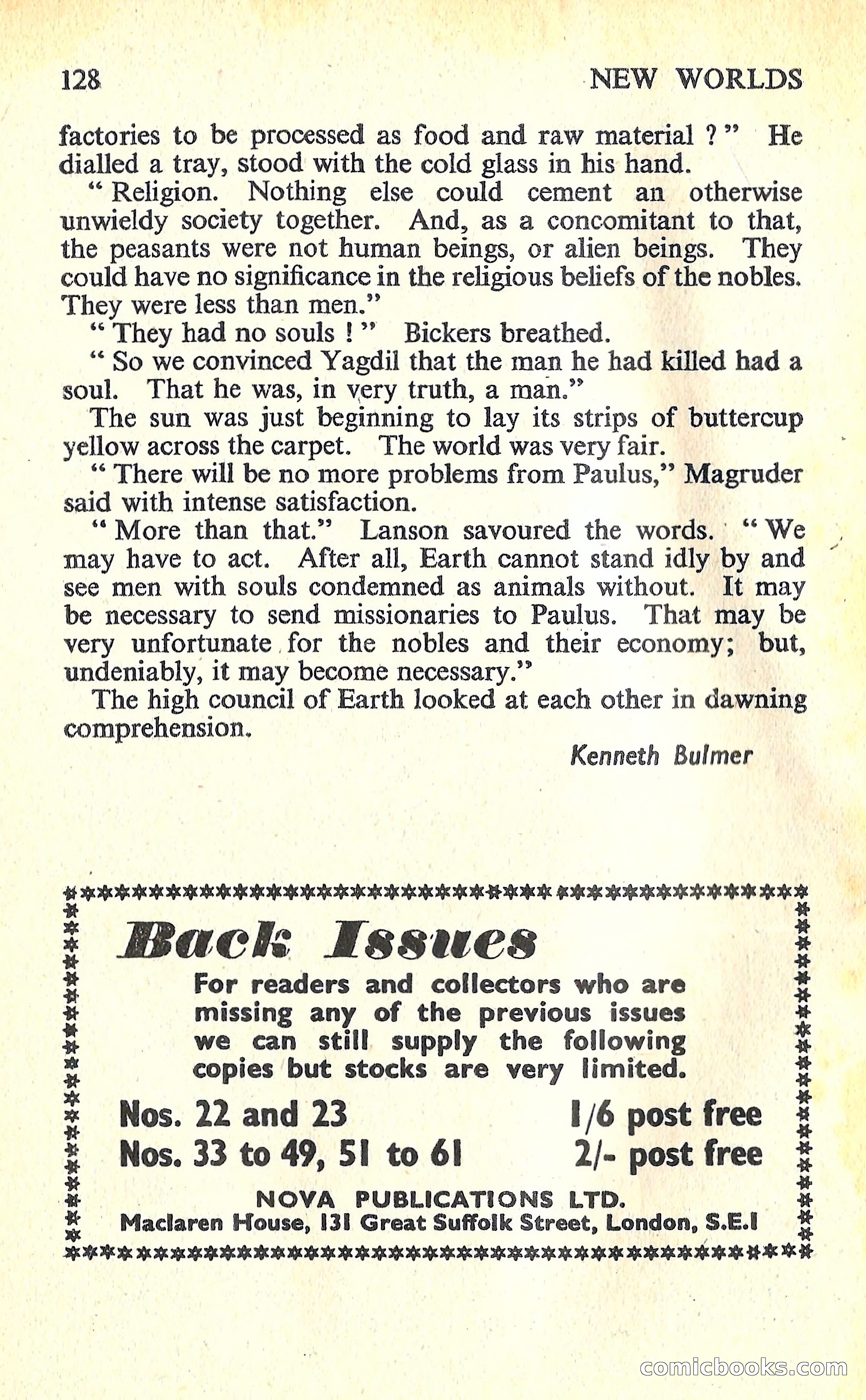 128 NEW WORLDS

factories to be processed as food and raw material ?" He dialled a tray, stood with the cold glass in his hand.

"Religion. Nothing else could cement an otherwise unwieldy society together. And, as a concomitant to that, the peasants were not human beings, or alien beings. They could have no significance in the religious beliefs of the nobles. They were less than men."

"They had no souls !" Bickers breathed.

"So we convinced Yagdil that the man he had killed had a soul. That he was, in very truth, a man."

The sun was just beginning to lay its strips of buttercup yellow across the carpet. The world was very fair.

"There will be no more problems from Paulus," Magruder said with intense satisfaction.

"More than that." Lanson savoured the words. "We may have to act. After all, Earth cannot stand idly by and see men with souls condemned as animals without. It may be necessary to send missionaries to Paulus. That may be very unfortunate for the nobles and their economy; but, undeniably, it may become necessary."

The high council of Earth looked at each other in dawning comprehension.

Kenneth Bulmer

Back Issues

For readers and collectors who are missing any of the previous issues we can still supply the following copies but stocks are very limited.

Nos. 22 and 23 1/6 post free
Nos. 33 to 49, 51 to 61 2/- post free

NOVA PUBLICATIONS LTD.
Maclaren House, 131 Great Suffolk Street, London, S.E.1

comicbooks.com